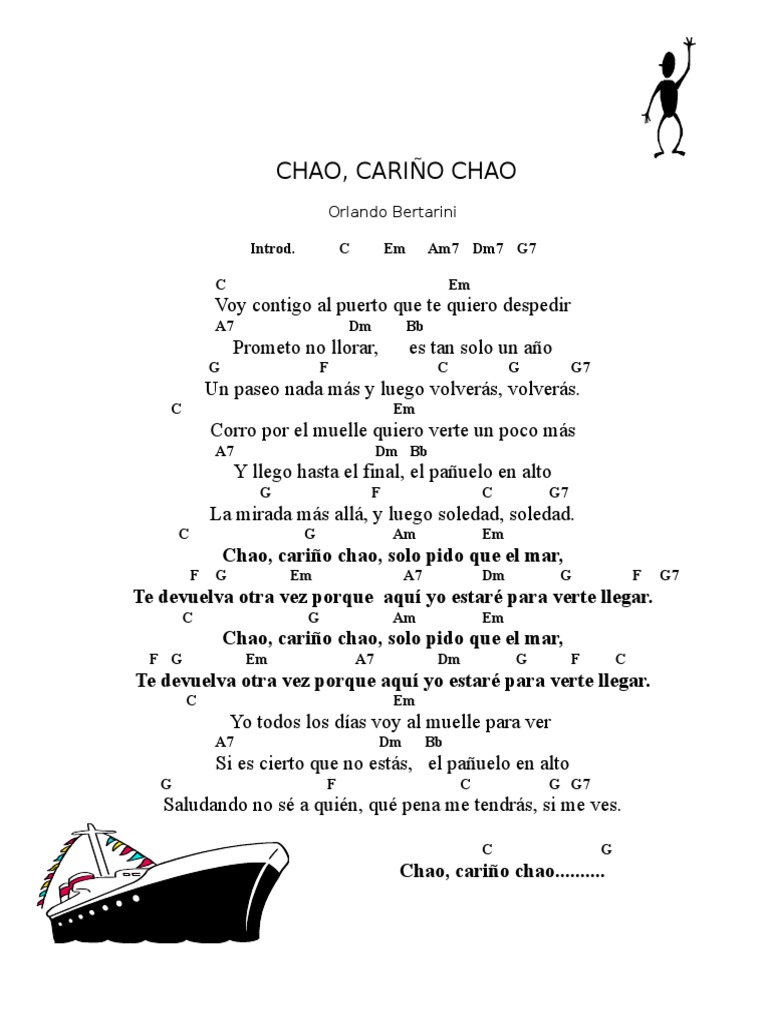 CHAO, CARIÑO CHAO

Orlando Bertarini

Introd. C Em Am7 Dm7 G7

C Em
Voy contigo al puerto que te quiero despedir
A7 Dm Bb
Prometo no llorar, es tan solo un año
G F C G G7
Un paseo nada más y luego volverás, volverás.
C Em
Corro por el muelle quiero verte un poco más
A7 Dm Bb
Y llego hasta el final, el pañuelo en alto
G F C G7
La mirada más allá, y luego soledad, soledad.
C G Am Em
Chao, cariño chao, solo pido que el mar,
F G Em A7 Dm G F G7
Te devuelva otra vez porque aquí yo estaré para verte llegar.
C G Am Em
Chao, cariño chao, solo pido que el mar,
F G Em A7 Dm G F C
Te devuelva otra vez porque aquí yo estaré para verte llegar.
C Em
Yo todos los días voy al muelle para ver
A7 Dm Bb
Si es cierto que no estás, el pañuelo en alto
G F C G G7
Saludando no sé a quién, qué pena me tendrás, si me ves.

C G
Chao, cariño chao..........